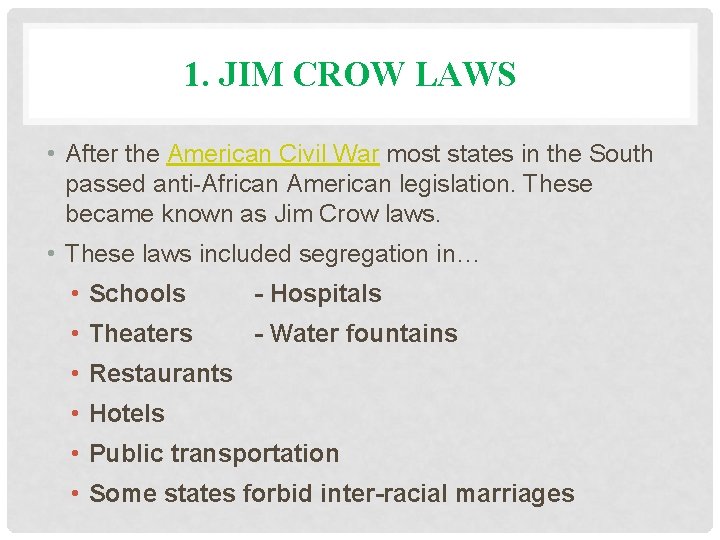 1. JIM CROW LAWS

• After the American Civil War most states in the South passed anti-African American legislation. These became known as Jim Crow laws.

• These laws included segregation in…

• Schools - Hospitals

• Theaters - Water fountains

• Restaurants

• Hotels

• Public transportation

• Some states forbid inter-racial marriages